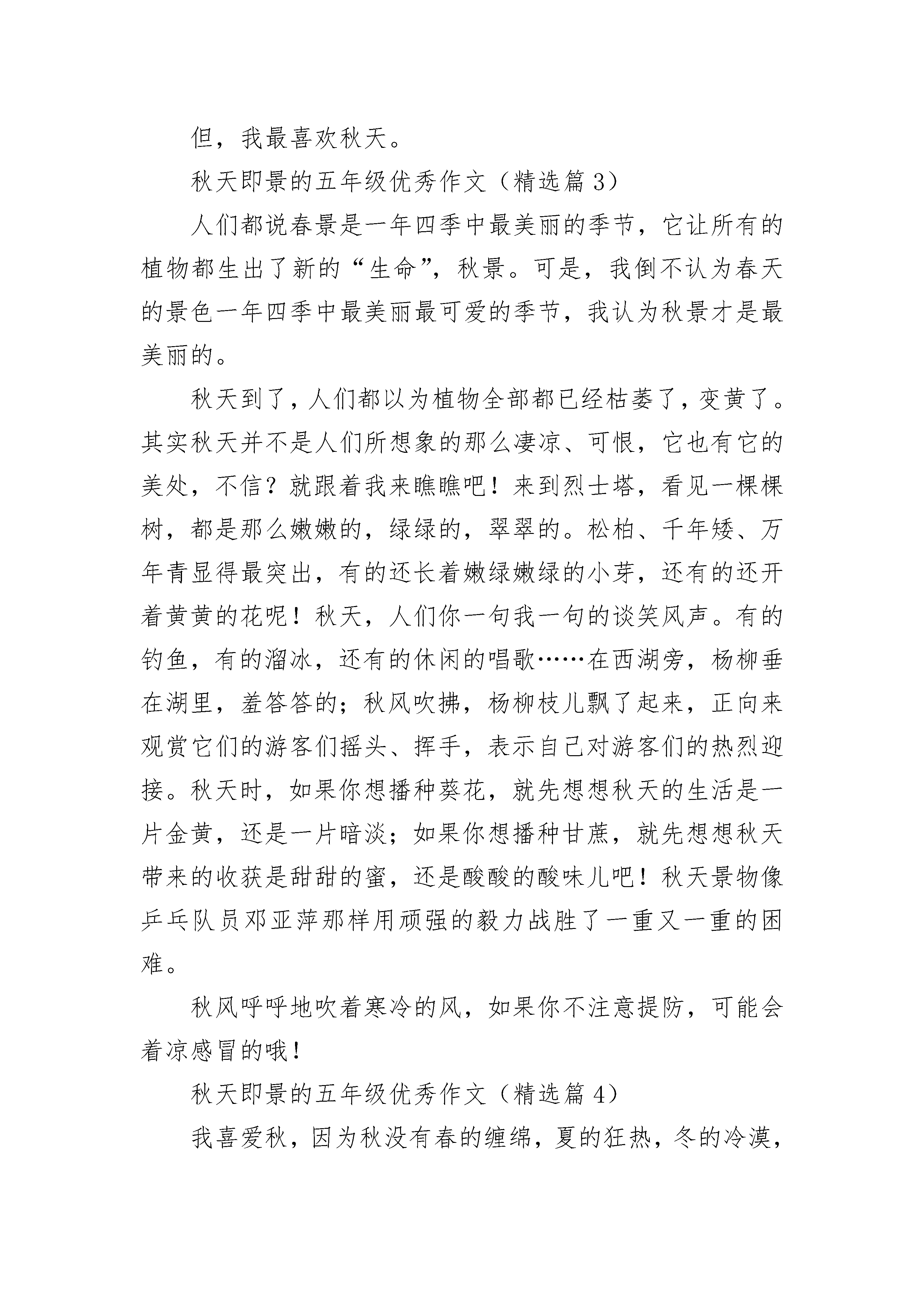 但，我最喜欢秋天。

秋天即景的五年级优秀作文（精选篇 3）

人们都说春景是一年四季中最美丽的季节，它让所有的植物都生出了新的“生命”，秋景。可是，我倒不认为春天的景色一年四季中最美丽最可爱的季节，我认为秋景才是最美丽的。

秋天到了，人们都以为植物全部都已经枯萎了，变黄了。其实秋天并不是人们所想象的那么凄凉、可恨，它也有它的美处，不信？就跟着我来瞧瞧吧！来到烈士塔，看见一棵棵树，都是那么嫩嫩的，绿绿的，翠翠的。松柏、千年矮、万年青显得最突出，有的还长着嫩绿嫩绿的小芽，还有的还开着黄黄的花呢！秋天，人们你一句我一句的谈笑风声。有的钓鱼，有的溜冰，还有的休闲的唱歌……在西湖旁，杨柳垂在湖里，羞答答的；秋风吹拂，杨柳枝儿飘了起来，正向来观赏它们的游客们摇头、挥手，表示自己对游客们的热烈迎接。秋天时，如果你想播种葵花，就先想想秋天的生活是一片金黄，还是一片暗淡；如果你想播种甘蔗，就先想想秋天带来的收获是甜甜的蜜，还是酸酸的酸味儿吧！秋天景物像乒乓队员邓亚萍那样用顽强的毅力战胜了一重又一重的困难。

秋风呼呼地吹着寒冷的风，如果你不注意提防，可能会着凉感冒的哦！

秋天即景的五年级优秀作文（精选篇 4）

我喜爱秋，因为秋没有春的缠绵，夏的狂热，冬的冷漠，